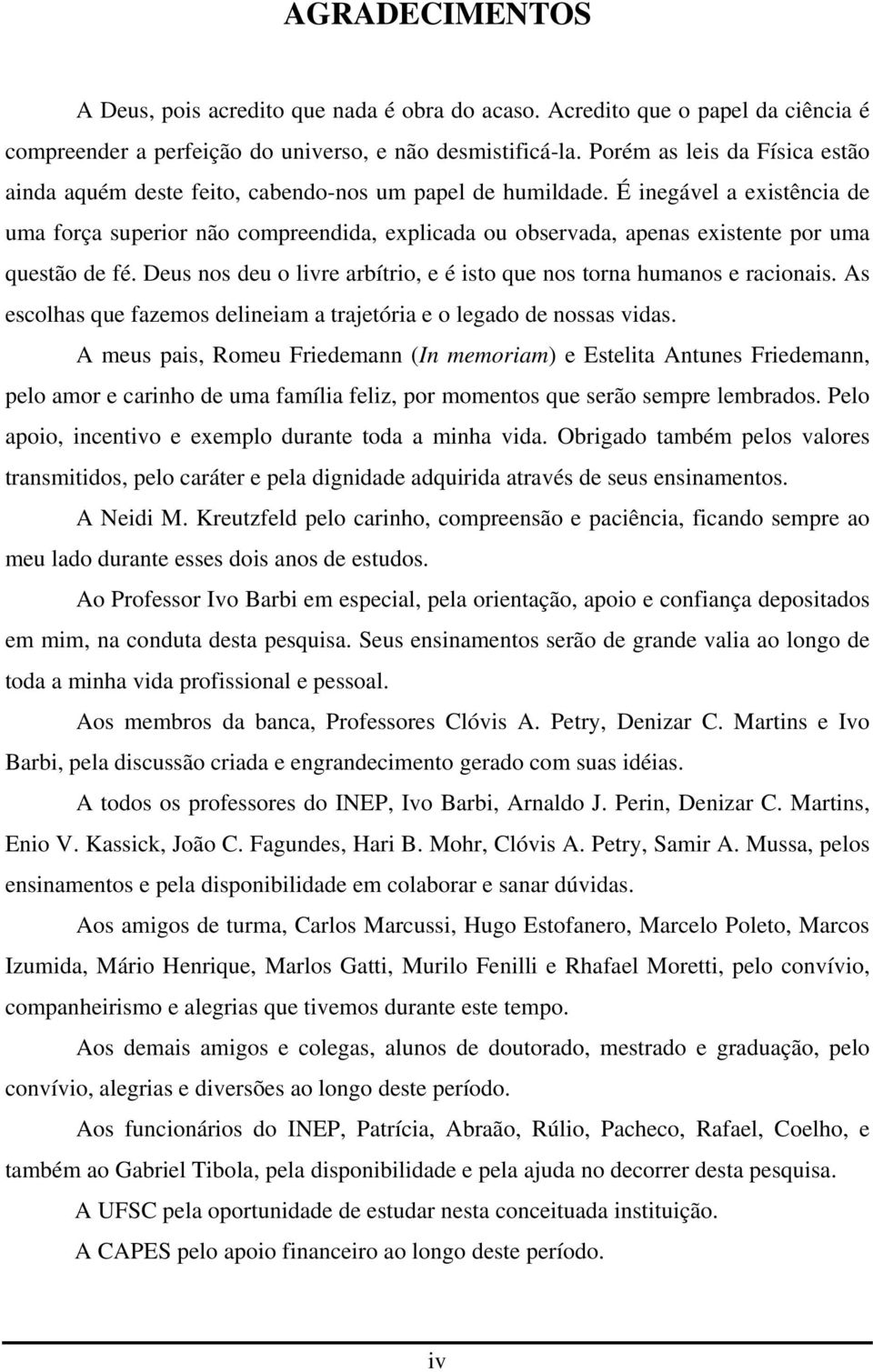 AGRADECIMENTOS

A Deus, pois acredito que nada é obra do acaso. Acredito que o papel da ciência é compreender a perfeição do universo, e não desmistificá-la. Porém as leis da Física estão ainda aquém deste feito, cabendo-nos um papel de humildade. É inegável a existência de uma força superior não compreendida, explicada ou observada, apenas existente por uma questão de fé. Deus nos deu o livre arbítrio, e é isto que nos torna humanos e racionais. As escolhas que fazemos delineiam a trajetória e o legado de nossas vidas.

A meus pais, Romeu Friedemann (In memoriam) e Estelita Antunes Friedemann, pelo amor e carinho de uma família feliz, por momentos que serão sempre lembrados. Pelo apoio, incentivo e exemplo durante toda a minha vida. Obrigado também pelos valores transmitidos, pelo caráter e pela dignidade adquirida através de seus ensinamentos.

A Neidi M. Kreutzfeld pelo carinho, compreensão e paciência, ficando sempre ao meu lado durante esses dois anos de estudos.

Ao Professor Ivo Barbi em especial, pela orientação, apoio e confiança depositados em mim, na conduta desta pesquisa. Seus ensinamentos serão de grande valia ao longo de toda a minha vida profissional e pessoal.

Aos membros da banca, Professores Clóvis A. Petry, Denizar C. Martins e Ivo Barbi, pela discussão criada e engrandecimento gerado com suas idéias.

A todos os professores do INEP, Ivo Barbi, Arnaldo J. Perin, Denizar C. Martins, Enio V. Kassick, João C. Fagundes, Hari B. Mohr, Clóvis A. Petry, Samir A. Mussa, pelos ensinamentos e pela disponibilidade em colaborar e sanar dúvidas.

Aos amigos de turma, Carlos Marcussi, Hugo Estofanero, Marcelo Poleto, Marcos Izumida, Mário Henrique, Marlos Gatti, Murilo Fenilli e Rhafael Moretti, pelo convívio, companheirismo e alegrias que tivemos durante este tempo.

Aos demais amigos e colegas, alunos de doutorado, mestrado e graduação, pelo convívio, alegrias e diversões ao longo deste período.

Aos funcionários do INEP, Patrícia, Abraão, Rúlio, Pacheco, Rafael, Coelho, e também ao Gabriel Tibola, pela disponibilidade e pela ajuda no decorrer desta pesquisa.

A UFSC pela oportunidade de estudar nesta conceituada instituição.

A CAPES pelo apoio financeiro ao longo deste período.

iv